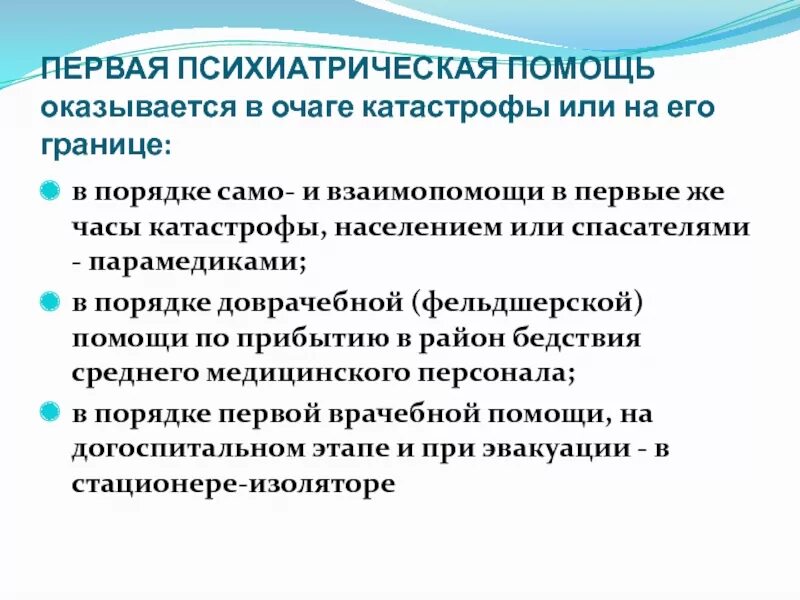 ПЕРВАЯ ПСИХИАТРИЧЕСКАЯ ПОМОЩЬ оказывается в очаге катастрофы или на его границе:

• в порядке само- и взаимопомощи в первые же часы катастрофы, населением или спасателями - парамедиками;
• в порядке доврачебной (фельдшерской) помощи по прибытию в район бедствия среднего медицинского персонала;
• в порядке первой врачебной помощи, на догоспитальном этапе и при эвакуации - в стационере-изоляторе